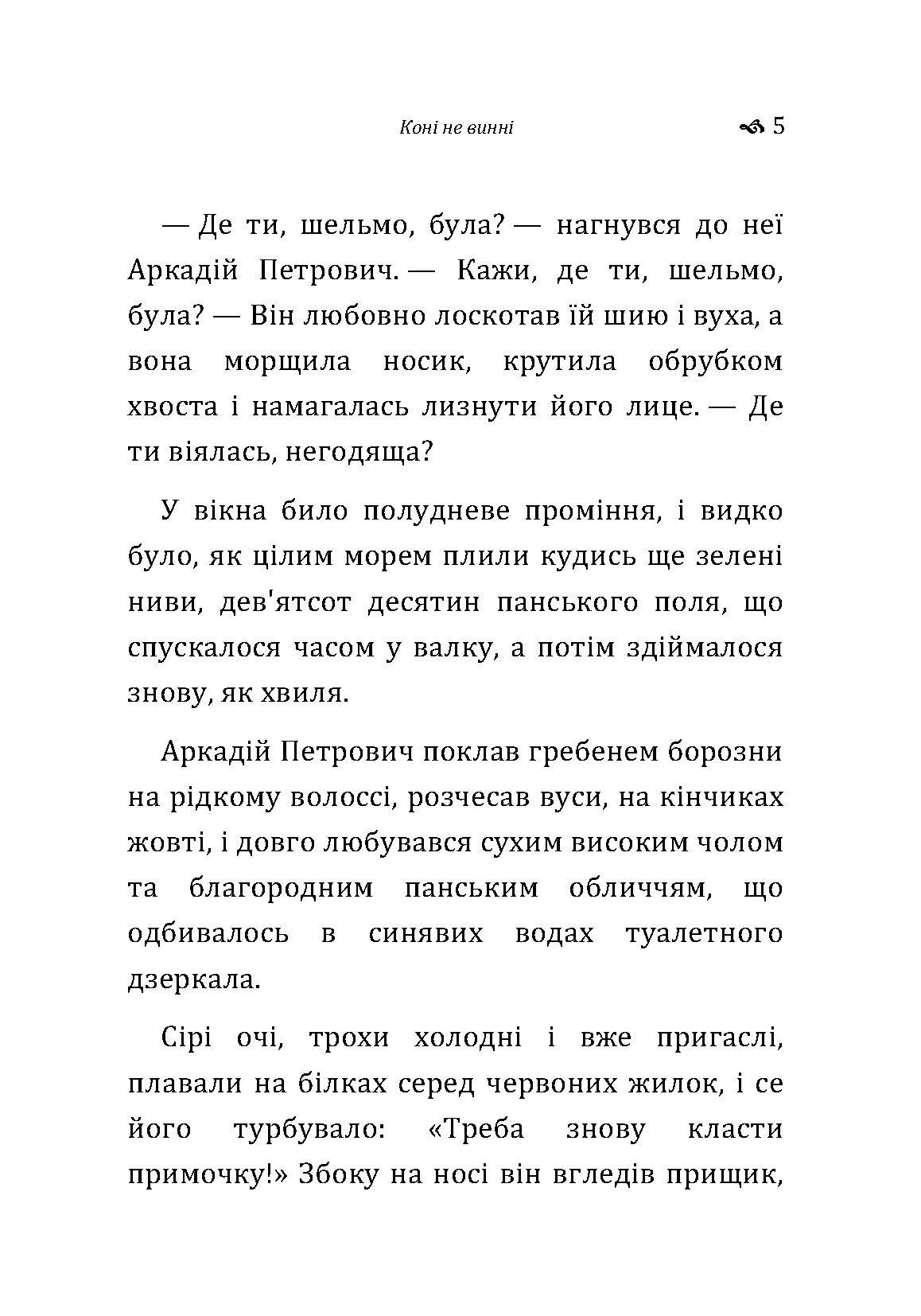 Коні не винні 5

— Де ти, шельмо, була? — нагнувся до неї Аркадій Петрович. — Кажи, де ти, шельмо, була? — Він любовно лоскотав їй шию і вуха, а вона морщила носик, крутила обрубком хвоста і намагалась лизнути його лице. — Де ти віялась, негодяща?

У вікна било полудневе проміння, і видко було, як цілим морем плили кудись ще зелені ниви, дев'ятсот десятин панського поля, що спускалося часом у валку, а потім здіймалося знову, як хвиля.

Аркадій Петрович поклав гребенем борозни на рідкому волоссі, розчесав вуси, на кінчиках жовті, і довго любувався сухим високим чолом та благородним панським обличчям, що одбивалось в синявих водах туалетного дзеркала.

Сірі очі, трохи холодні і вже пригаслі, плавали на білках серед червоних жилок, і се його турбувало: «Треба знову класти примочку!» Збоку на носі він вгледів прищик,